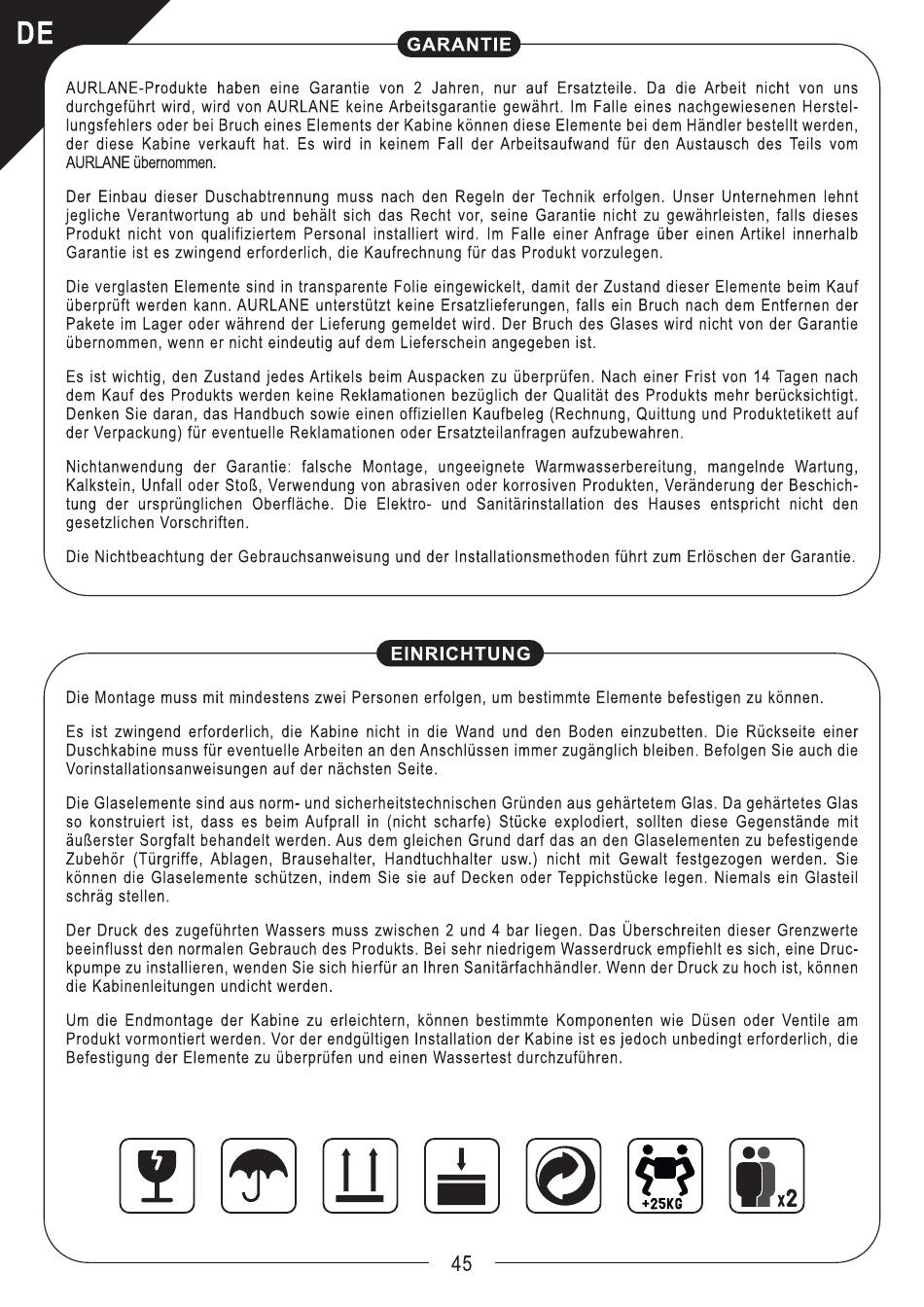 DE

GARANTIE

AURLANE-Produkte haben eine Garantie von 2 Jahren, nur auf Ersatzteile. Da die Arbeit nicht von uns durchgeführt wird, wird von AURLANE keine Arbeitsgarantie gewährt. Im Falle eines nachgewiesenen Herstellungsfehlers oder bei Bruch eines Elements der Kabine können diese Elemente bei dem Händler bestellt werden, der diese Kabine verkauft hat. Es wird in keinem Fall der Arbeitsaufwand für den Austausch des Teils vom AURLANE übernommen.

Der Einbau dieser Duschabtrennung muss nach den Regeln der Technik erfolgen. Unser Unternehmen lehnt jegliche Verantwortung ab und behält sich das Recht vor, seine Garantie nicht zu gewährleisten, falls dieses Produkt nicht von qualifiziertem Personal installiert wird. Im Falle einer Anfrage über einen Artikel innerhalb Garantie ist es zwingend erforderlich, die Kaufrechnung für das Produkt vorzulegen.

Die verglasten Elemente sind in transparente Folie eingewickelt, damit der Zustand dieser Elemente beim Kauf überprüft werden kann. AURLANE unterstützt keine Ersatzlieferungen, falls ein Bruch nach dem Entfernen der Pakete im Lager oder während der Lieferung gemeldet wird. Der Bruch des Glases wird nicht von der Garantie übernommen, wenn er nicht eindeutig auf dem Lieferschein angegeben ist.

Es ist wichtig, den Zustand jedes Artikels beim Auspacken zu überprüfen. Nach einer Frist von 14 Tagen nach dem Kauf des Produkts werden keine Reklamationen bezüglich der Qualität des Produkts mehr berücksichtigt. Denken Sie daran, das Handbuch sowie einen offiziellen Kaufbeleg (Rechnung, Quittung und Produktetikett auf der Verpackung) für eventuelle Reklamationen oder Ersatzteilanfragen aufzubewahren.

Nichtanwendung der Garantie: falsche Montage, ungeeignete Warmwasserbereitung, mangelnde Wartung, Kalkstein, Unfall oder Stoß, Verwendung von abrasiven oder korrosiven Produkten, Veränderung der Beschichtung der ursprünglichen Oberfläche. Die Elektro- und Sanitärinstallation des Hauses entspricht nicht den gesetzlichen Vorschriften.

Die Nichtbeachtung der Gebrauchsanweisung und der Installationsmethoden führt zum Erlöschen der Garantie.

EINRICHTUNG

Die Montage muss mit mindestens zwei Personen erfolgen, um bestimmte Elemente befestigen zu können.

Es ist zwingend erforderlich, die Kabine nicht in die Wand und den Boden einzubetten. Die Rückseite einer Duschkabine muss für eventuelle Arbeiten an den Anschlüssen immer zugänglich bleiben. Befolgen Sie auch die Vorinstallationsanweisungen auf der nächsten Seite.

Die Glaselemente sind aus norm- und sicherheitstechnischen Gründen aus gehärtetem Glas. Da gehärtetes Glas so konstruiert ist, dass es beim Aufprall in (nicht scharfe) Stücke explodiert, sollten diese Gegenstände mit äußerster Sorgfalt behandelt werden. Aus dem gleichen Grund darf das an den Glaselementen zu befestigende Zubehör (Türgriffe, Ablagen, Brausehalter, Handtuchhalter usw.) nicht mit Gewalt festgezogen werden. Sie können die Glaselemente schützen, indem Sie sie auf Decken oder Teppichstücke legen. Niemals ein Glasteil schräg stellen.

Der Druck des zugeführten Wassers muss zwischen 2 und 4 bar liegen. Das Überschreiten dieser Grenzwerte beeinflusst den normalen Gebrauch des Produkts. Bei sehr niedrigem Wasserdruck empfiehlt es sich, eine Druckpumpe zu installieren, wenden Sie sich hierfür an Ihren Sanitärfachhändler. Wenn der Druck zu hoch ist, können die Kabinenleitungen undicht werden.

Um die Endmontage der Kabine zu erleichtern, können bestimmte Komponenten wie Düsen oder Ventile am Produkt vormontiert werden. Vor der endgültigen Installation der Kabine ist es jedoch unbedingt erforderlich, die Befestigung der Elemente zu überprüfen und einen Wassertest durchzuführen.

+25KG

x2

45